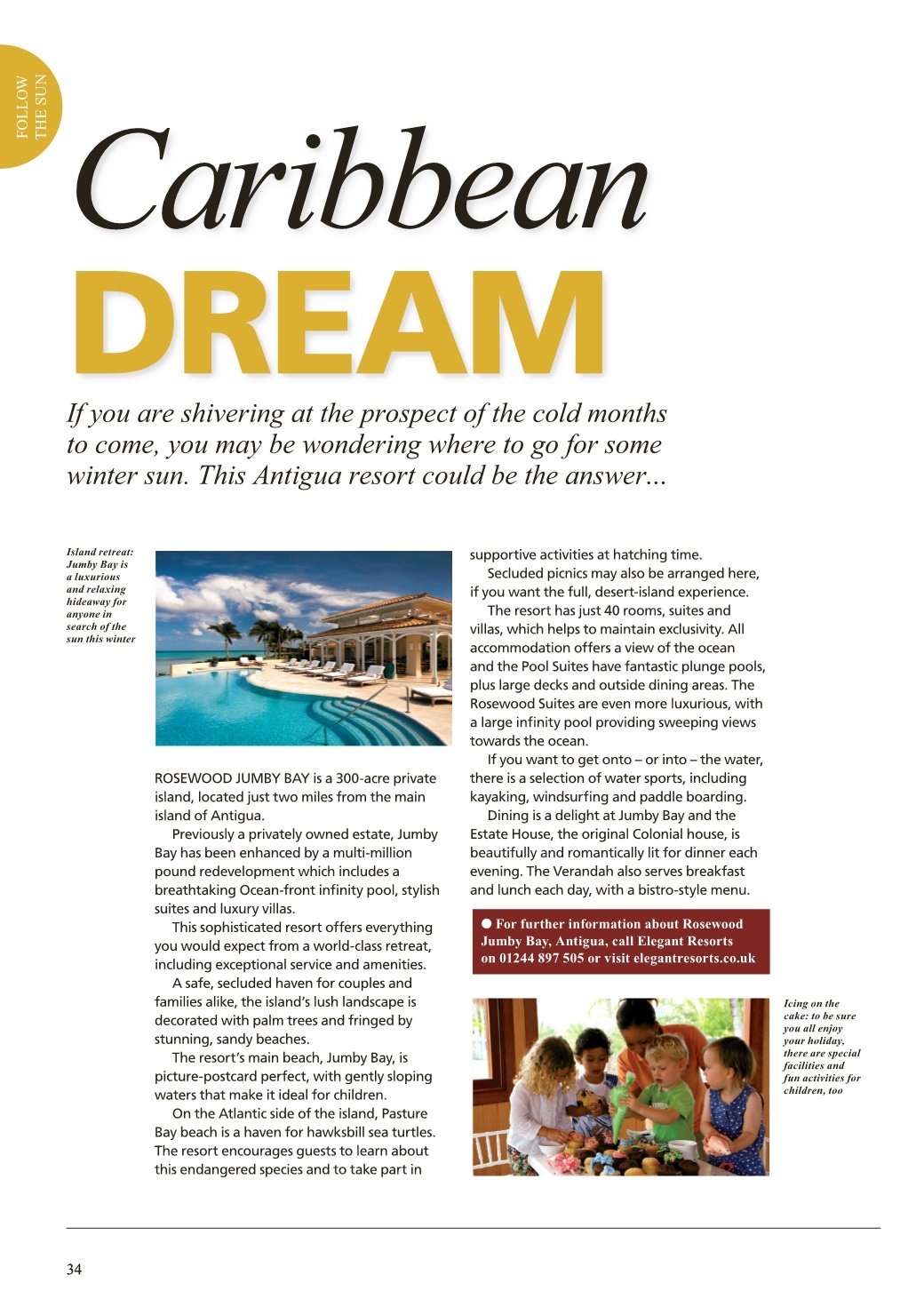 FOLLOW THE SUN

Caribbean DREAM

If you are shivering at the prospect of the cold months to come, you may be wondering where to go for some winter sun. This Antigua resort could be the answer...

Island retreat: Jumby Bay is a luxurious and relaxing hideaway for anyone in search of the sun this winter

ROSEWOOD JUMBY BAY is a 300-acre private island, located just two miles from the main island of Antigua.

Previously a privately owned estate, Jumby Bay has been enhanced by a multi-million pound redevelopment which includes a breathtaking Ocean-front infinity pool, stylish suites and luxury villas.

This sophisticated resort offers everything you would expect from a world-class retreat, including exceptional service and amenities.

A safe, secluded haven for couples and families alike, the island's lush landscape is decorated with palm trees and fringed by stunning, sandy beaches.

The resort's main beach, Jumby Bay, is picture-postcard perfect, with gently sloping waters that make it ideal for children.

On the Atlantic side of the island, Pasture Bay beach is a haven for hawksbill sea turtles. The resort encourages guests to learn about this endangered species and to take part in supportive activities at hatching time.

Secluded picnics may also be arranged here, if you want the full, desert-island experience.

The resort has just 40 rooms, suites and villas, which helps to maintain exclusivity. All accommodation offers a view of the ocean and the Pool Suites have fantastic plunge pools, plus large decks and outside dining areas. The Rosewood Suites are even more luxurious, with a large infinity pool providing sweeping views towards the ocean.

If you want to get onto – or into – the water, there is a selection of water sports, including kayaking, windsurfing and paddle boarding.

Dining is a delight at Jumby Bay and the Estate House, the original Colonial house, is beautifully and romantically lit for dinner each evening. The Verandah also serves breakfast and lunch each day, with a bistro-style menu.

● For further information about Rosewood Jumby Bay, Antigua, call Elegant Resorts on 01244 897 505 or visit elegantresorts.co.uk

Icing on the cake: to be sure you all enjoy your holiday, there are special facilities and fun activities for children, too

34